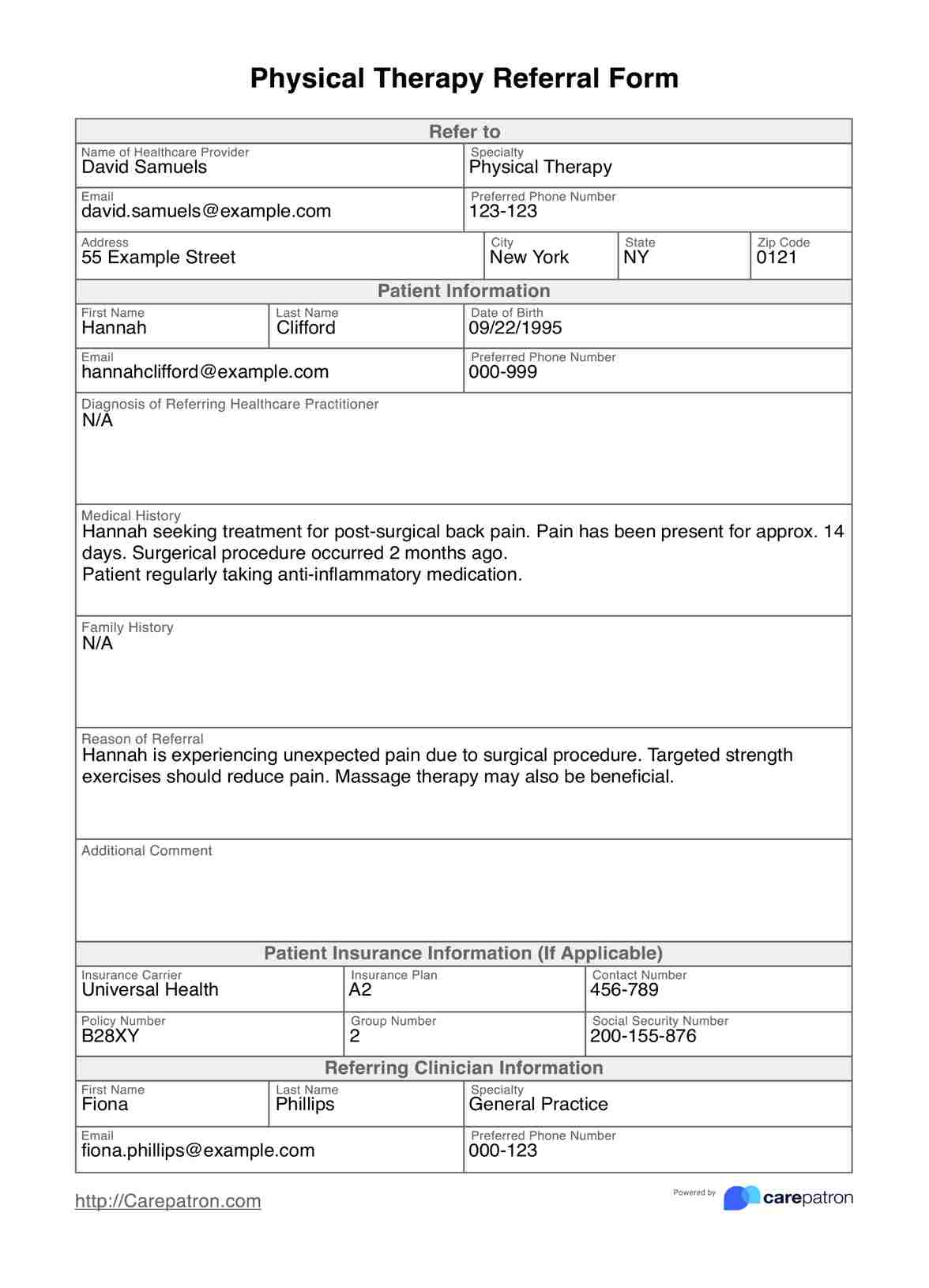 Physical Therapy Referral Form

Refer to

Name of Healthcare Provider
David Samuels

Specialty
Physical Therapy

Email
david.samuels@example.com

Preferred Phone Number
123-123

Address
55 Example Street

City
New York

State
NY

Zip Code
0121

Patient Information

First Name
Hannah

Last Name
Clifford

Date of Birth
09/22/1995

Email
hannahclifford@example.com

Preferred Phone Number
000-999

Diagnosis of Referring Healthcare Practitioner
N/A

Medical History
Hannah seeking treatment for post-surgical back pain. Pain has been present for approx. 14 days. Surgerical procedure occurred 2 months ago.
Patient regularly taking anti-inflammatory medication.

Family History
N/A

Reason of Referral
Hannah is experiencing unexpected pain due to surgical procedure. Targeted strength exercises should reduce pain. Massage therapy may also be beneficial.

Additional Comment

Patient Insurance Information (If Applicable)

Insurance Carrier
Universal Health

Insurance Plan
A2

Contact Number
456-789

Policy Number
B28XY

Group Number
2

Social Security Number
200-155-876

Referring Clinician Information

First Name
Fiona

Last Name
Phillips

Specialty
General Practice

Email
fiona.phillips@example.com

Preferred Phone Number
000-123

http://Carepatron.com

Powered by carepatron